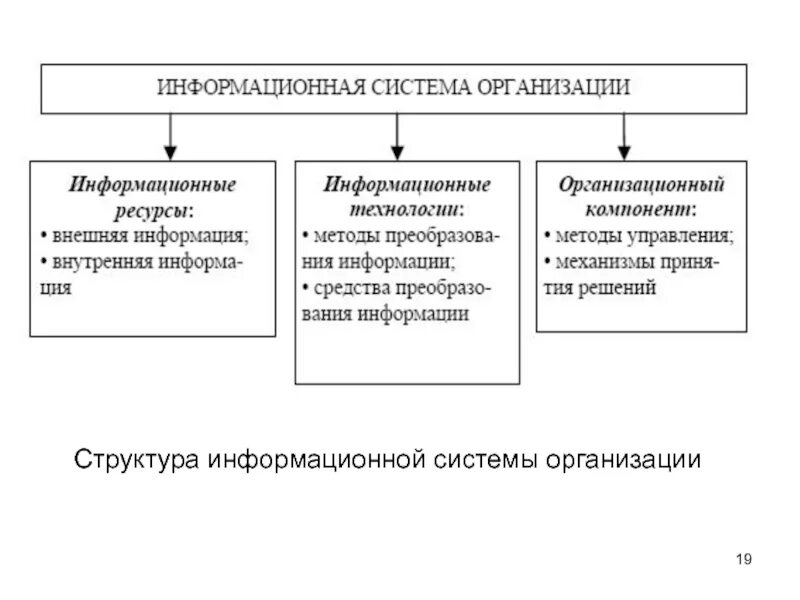 ИНФОРМАЦИОННАЯ СИСТЕМА ОРГАНИЗАЦИИ

Информационные ресурсы:
• внешняя информация;
• внутренняя информация

Информационные технологии:
• методы преобразования информации;
• средства преобразования информации

Организационный компонент:
• методы управления;
• механизмы принятия решений

Структура информационной системы организации

19